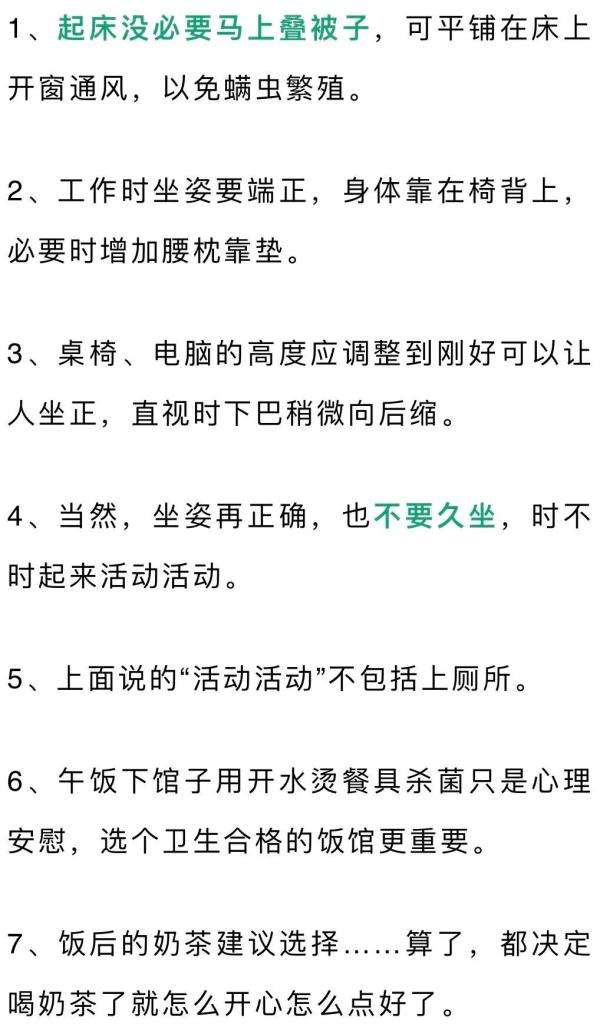 1、起床没必要马上叠被子，可平铺在床上开窗通风，以免螨虫繁殖。

2、工作时坐姿要端正，身体靠在椅背上，必要时增加腰枕靠垫。

3、桌椅、电脑的高度应调整到刚好可以让人坐正，直视时下巴稍微向后缩。

4、当然，坐姿再正确，也不要久坐，时不时起来活动活动。

5、上面说的“活动活动”不包括上厕所。

6、午饭下馆子用开水烫餐具杀菌只是心理安慰，选个卫生合格的饭馆更重要。

7、饭后的奶茶建议选择……算了，都决定喝奶茶了就怎么开心怎么点好了。